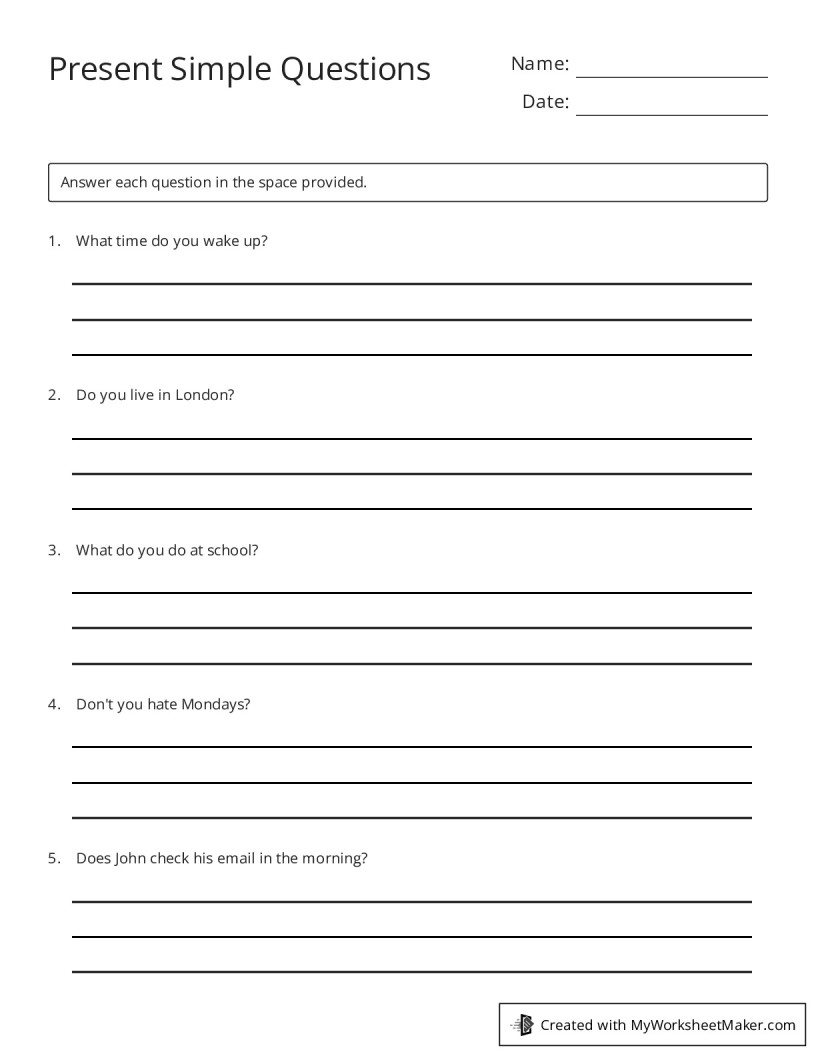 Present Simple Questions

Name: ____

Date: ____

Answer each question in the space provided.

1. What time do you wake up?

____
____
____

2. Do you live in London?

____
____
____

3. What do you do at school?

____
____
____

4. Don't you hate Mondays?

____
____
____

5. Does John check his email in the morning?

____
____
____

Created with MyWorksheetMaker.com